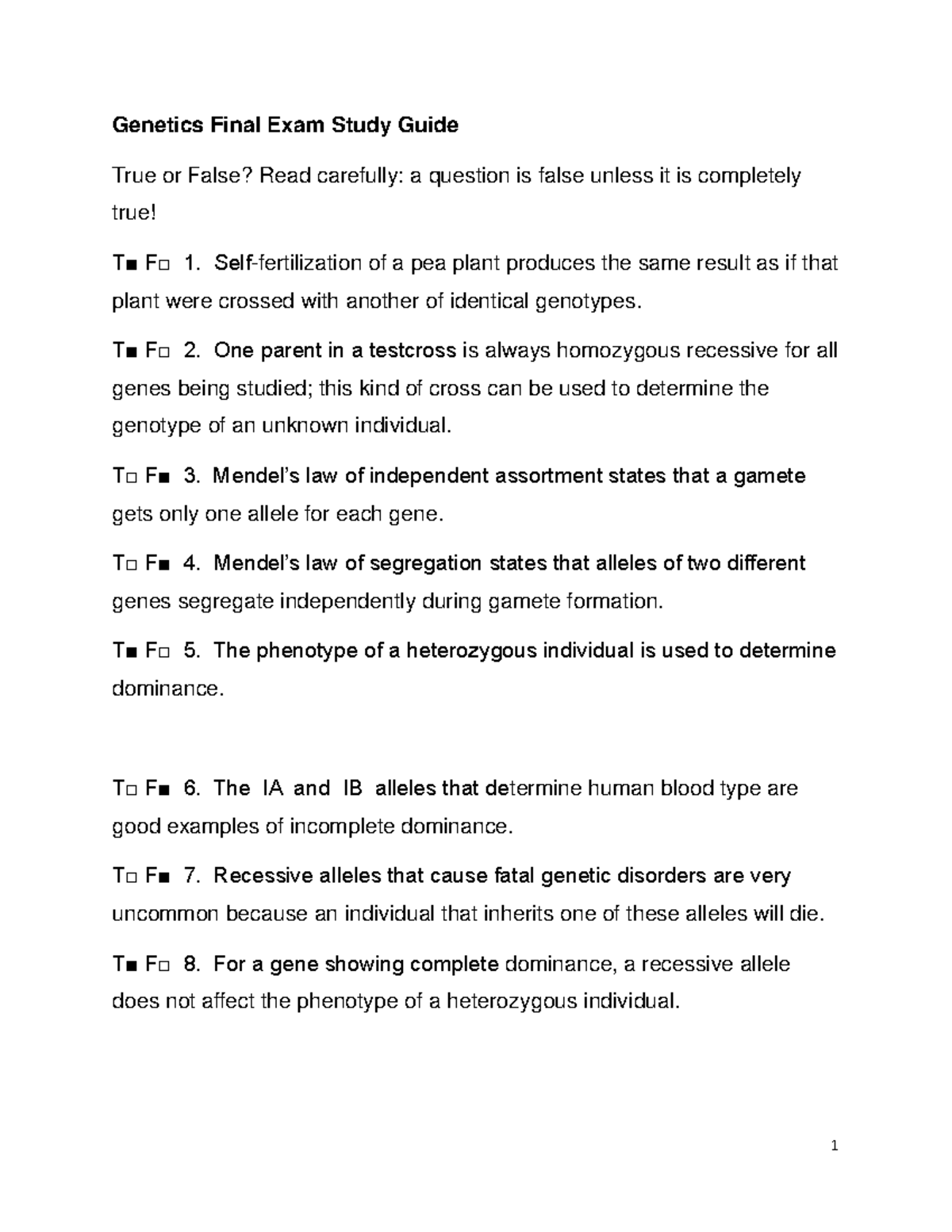 Genetics Final Exam Study Guide

True or False? Read carefully: a question is false unless it is completely true!

T■ F□ 1. Self-fertilization of a pea plant produces the same result as if that plant were crossed with another of identical genotypes.

T■ F□ 2. One parent in a testcross is always homozygous recessive for all genes being studied; this kind of cross can be used to determine the genotype of an unknown individual.

T□ F■ 3. Mendel's law of independent assortment states that a gamete gets only one allele for each gene.

T□ F■ 4. Mendel's law of segregation states that alleles of two different genes segregate independently during gamete formation.

T■ F□ 5. The phenotype of a heterozygous individual is used to determine dominance.

T□ F■ 6. The IA and IB alleles that determine human blood type are good examples of incomplete dominance.

T□ F■ 7. Recessive alleles that cause fatal genetic disorders are very uncommon because an individual that inherits one of these alleles will die.

T■ F□ 8. For a gene showing complete dominance, a recessive allele does not affect the phenotype of a heterozygous individual.

1